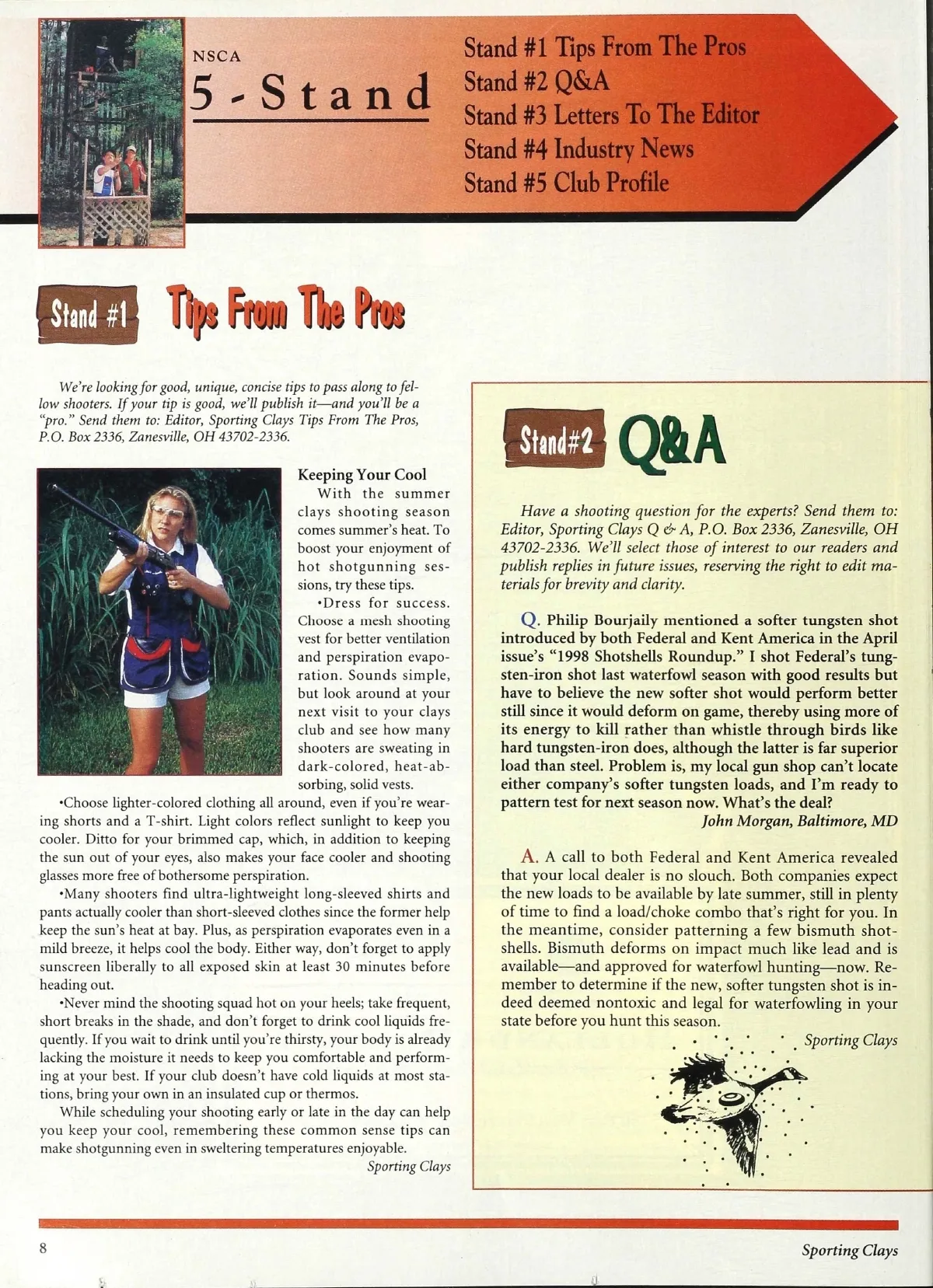 NSCA
5 - Stand

Stand #1 Tips From The Pros
Stand #2 Q&A
Stand #3 Letters To The Editor
Stand #4 Industry News
Stand #5 Club Profile

Stand #1 Tips From The Pros

We're looking for good, unique, concise tips to pass along to fellow shooters. If your tip is good, we'll publish it—and you'll be a "pro." Send them to: Editor, Sporting Clays Tips From The Pros, P.O. Box 2336, Zanesville, OH 43702-2336.

Keeping Your Cool
With the summer clays shooting season comes summer's heat. To boost your enjoyment of hot shotgunning sessions, try these tips.

•Dress for success. Choose a mesh shooting vest for better ventilation and perspiration evaporation. Sounds simple, but look around at your next visit to your clays club and see how many shooters are sweating in dark-colored, heat-absorbing, solid vests.

•Choose lighter-colored clothing all around, even if you're wearing shorts and a T-shirt. Light colors reflect sunlight to keep you cooler. Ditto for your brimmed cap, which, in addition to keeping the sun out of your eyes, also makes your face cooler and shooting glasses more free of bothersome perspiration.

•Many shooters find ultra-lightweight long-sleeved shirts and pants actually cooler than short-sleeved clothes since the former help keep the sun's heat at bay. Plus, as perspiration evaporates even in a mild breeze, it helps cool the body. Either way, don't forget to apply sunscreen liberally to all exposed skin at least 30 minutes before heading out.

•Never mind the shooting squad hot on your heels; take frequent, short breaks in the shade, and don't forget to drink cool liquids frequently. If you wait to drink until you're thirsty, your body is already lacking the moisture it needs to keep you comfortable and performing at your best. If your club doesn't have cold liquids at most stations, bring your own in an insulated cup or thermos.

While scheduling your shooting early or late in the day can help you keep your cool, remembering these common sense tips can make shotgunning even in sweltering temperatures enjoyable.
Sporting Clays

Stand#2 Q&A

Have a shooting question for the experts? Send them to: Editor, Sporting Clays Q & A, P.O. Box 2336, Zanesville, OH 43702-2336. We'll select those of interest to our readers and publish replies in future issues, reserving the right to edit materials for brevity and clarity.

Q. Philip Bourjaily mentioned a softer tungsten shot introduced by both Federal and Kent America in the April issue's "1998 Shotshells Roundup." I shot Federal's tungsten-iron shot last waterfowl season with good results but have to believe the new softer shot would perform better still since it would deform on game, thereby using more of its energy to kill rather than whistle through birds like hard tungsten-iron does, although the latter is far superior load than steel. Problem is, my local gun shop can't locate either company's softer tungsten loads, and I'm ready to pattern test for next season now. What's the deal?
John Morgan, Baltimore, MD

A. A call to both Federal and Kent America revealed that your local dealer is no slouch. Both companies expect the new loads to be available by late summer, still in plenty of time to find a load/choke combo that's right for you. In the meantime, consider patterning a few bismuth shotshells. Bismuth deforms on impact much like lead and is available—and approved for waterfowl hunting—now. Remember to determine if the new, softer tungsten shot is indeed deemed nontoxic and legal for waterfowling in your state before you hunt this season.
Sporting Clays

8
Sporting Clays